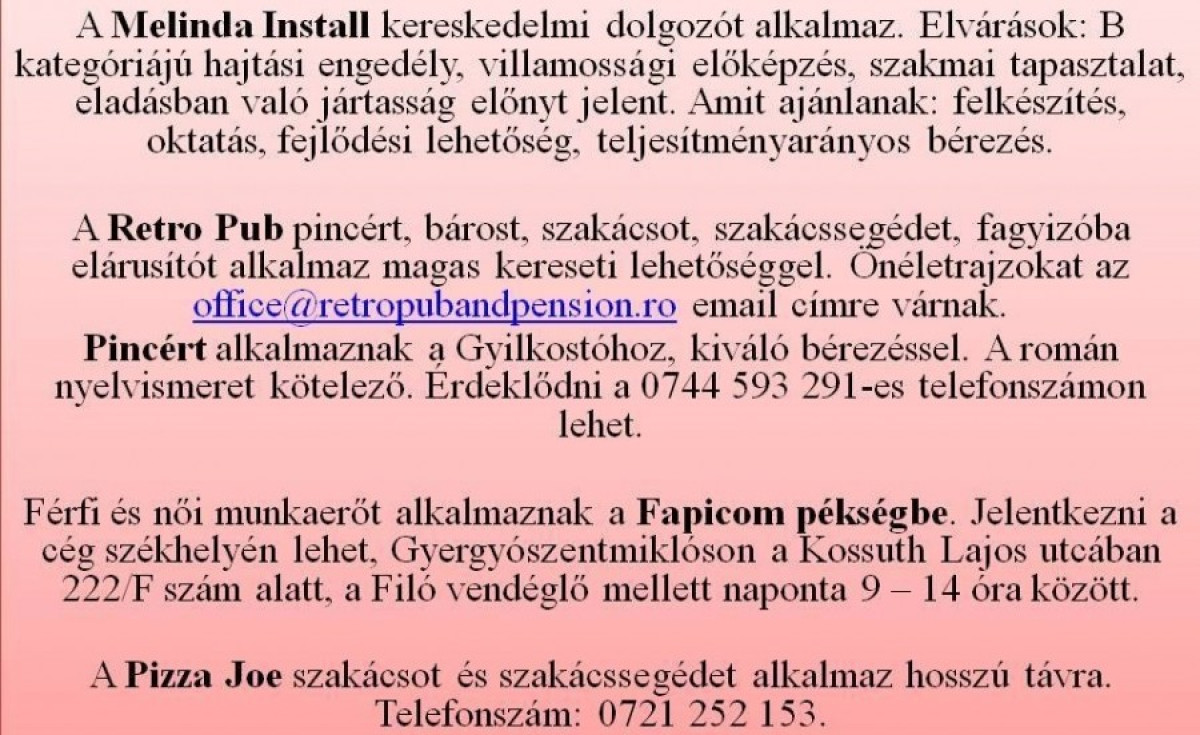 A Melinda Install kereskedelmi dolgozót alkalmaz. Elvárások: B kategóriájú hajtási engedély, villamossági előképzés, szakmai tapasztalat, eladásban való jártasság előnyt jelent. Amit ajánlanak: felkészítés, oktatás, fejlődési lehetőség, teljesítményarányos bérezés.

A Retro Pub pincért, bárost, szakácsot, szakácssegédet, fagyizóba elárusítót alkalmaz magas kereseti lehetőséggel. Önéletrajzokat az office@retropubandpension.ro email címre várnak.
Pincért alkalmaznak a Gyilkostóhoz, kiváló bérezéssel. A román nyelvismeret kötelező. Érdeklődni a 0744 593 291-es telefonszámon lehet.

Férfi és női munkaerőt alkalmaznak a Fapicom pékségbe. Jelentkezni a cég székhelyén lehet, Gyergyószentmiklóson a Kossuth Lajos utcában 222/F szám alatt, a Filó vendéglő mellett naponta 9 – 14 óra között.

A Pizza Joe szakácsot és szakácssegédet alkalmaz hosszú távra. Telefonszám: 0721 252 153.